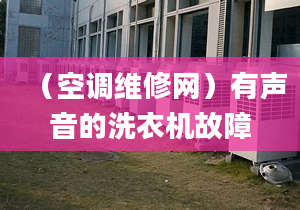 （空调维修网）有声音的洗衣机故障